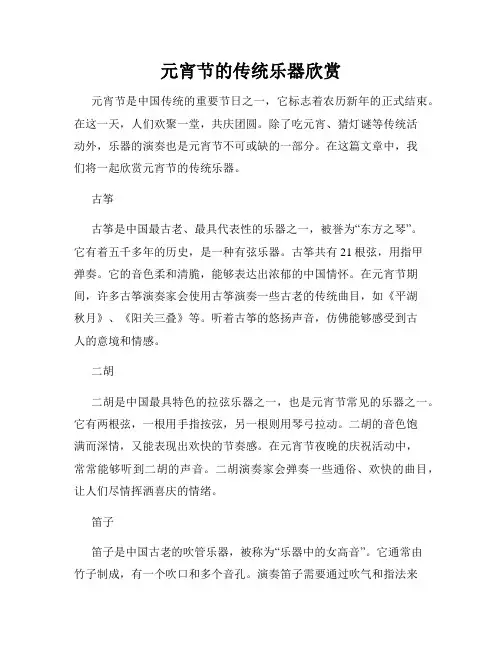 元宵节的传统乐器欣赏

元宵节是中国传统的重要节日之一，它标志着农历新年的正式结束。在这一天，人们欢聚一堂，共庆团圆。除了吃元宵、猜灯谜等传统活动外，乐器的演奏也是元宵节不可或缺的一部分。在这篇文章中，我们将一起欣赏元宵节的传统乐器。

古筝

古筝是中国最古老、最具代表性的乐器之一，被誉为“东方之琴”。它有着五千多年的历史，是一种有弦乐器。古筝共有21根弦，用指甲弹奏。它的音色柔和清脆，能够表达出浓郁的中国情怀。在元宵节期间，许多古筝演奏家会使用古筝演奏一些古老的传统曲目，如《平湖秋月》、《阳关三叠》等。听着古筝的悠扬声音，仿佛能够感受到古人的意境和情感。

二胡

二胡是中国最具特色的拉弦乐器之一，也是元宵节常见的乐器之一。它有两根弦，一根用手指按弦，另一根则用琴弓拉动。二胡的音色饱满而深情，又能表现出欢快的节奏感。在元宵节夜晚的庆祝活动中，常常能够听到二胡的声音。二胡演奏家会弹奏一些通俗、欢快的曲目，让人们尽情挥洒喜庆的情绪。

笛子

笛子是中国古老的吹管乐器，被称为“乐器中的女高音”。它通常由竹子制成，有一个吹口和多个音孔。演奏笛子需要通过吹气和指法来